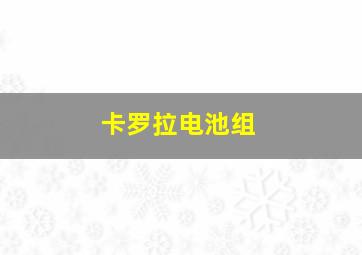 卡罗拉电池组